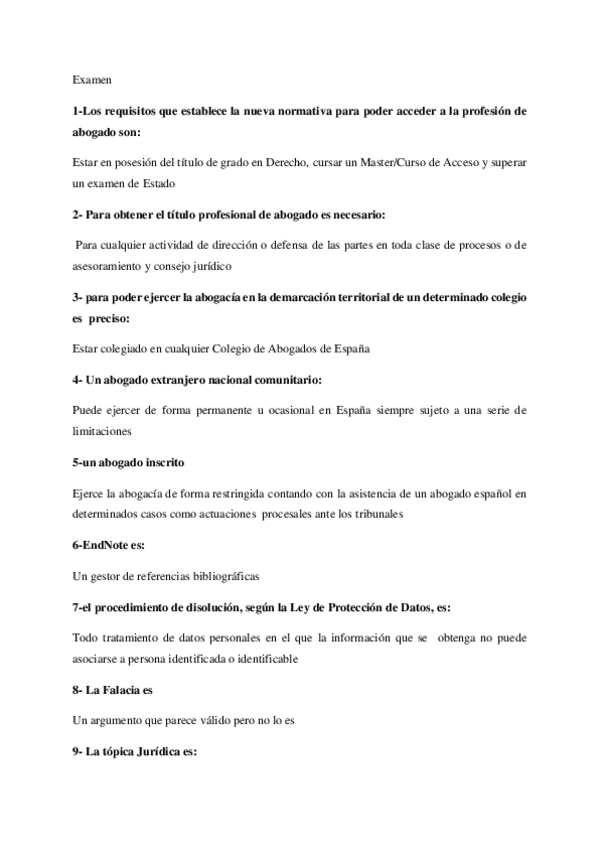 Examen

1-Los requisitos que establece la nueva normativa para poder acceder a la profesión de abogado son:

Estar en posesión del título de grado en Derecho, cursar un Master/Curso de Acceso y superar un examen de Estado

2- Para obtener el título profesional de abogado es necesario:

Para cualquier actividad de dirección o defensa de las partes en toda clase de procesos o de asesoramiento y consejo jurídico

3- para poder ejercer la abogacía en la demarcación territorial de un determinado colegio es preciso:

Estar colegiado en cualquier Colegio de Abogados de España

4- Un abogado extranjero nacional comunitario:

Puede ejercer de forma permanente u ocasional en España siempre sujeto a una serie de limitaciones

5-un abogado inscrito

Ejerce la abogacía de forma restringida contando con la asistencia de un abogado español en determinados casos como actuaciones procesales ante los tribunales

6-EndNote es:

Un gestor de referencias bibliográficas

7-el procedimiento de disolución, según la Ley de Protección de Datos, es:

Todo tratamiento de datos personales en el que la información que se obtenga no puede asociarse a persona identificada o identificable

8- La Falacia es

Un argumento que parece válido pero no lo es

9- La tópica Jurídica es: